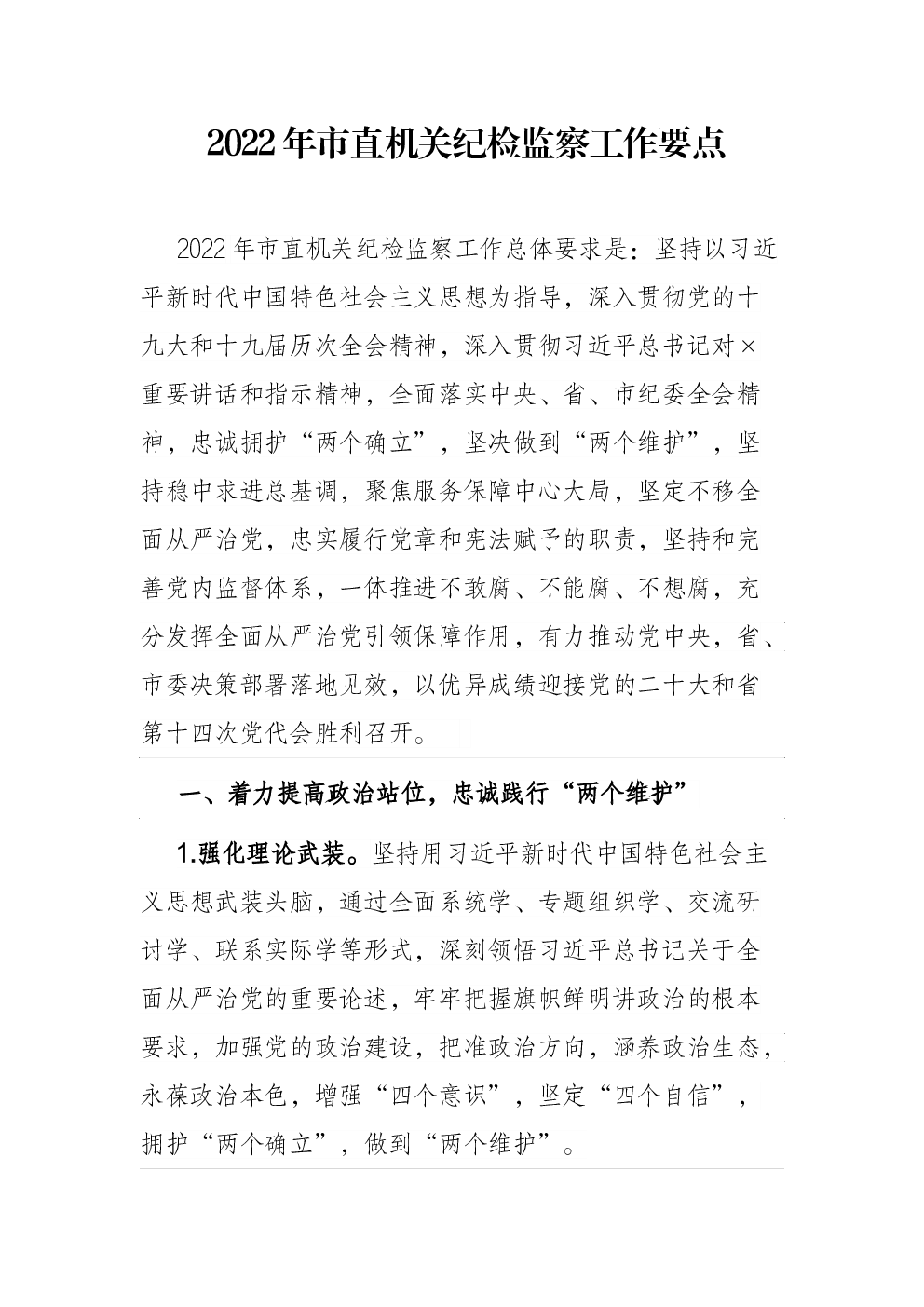 2022年市直机关纪检监察工作要点

2022年市直机关纪检监察工作总体要求是：坚持以习近平新时代中国特色社会主义思想为指导，深入贯彻党的十九大和十九届历次全会精神，深入贯彻习近平总书记对×重要讲话和指示精神，全面落实中央、省、市纪委全会精神，忠诚拥护“两个确立”，坚决做到“两个维护”，坚持稳中求进总基调，聚焦服务保障中心大局，坚定不移全面从严治党，忠实履行党章和宪法赋予的职责，坚持和完善党内监督体系，一体推进不敢腐、不能腐、不想腐，充分发挥全面从严治党引领保障作用，有力推动党中央，省、市委决策部署落地见效，以优异成绩迎接党的二十大和省第十四次党代会胜利召开。

一、着力提高政治站位，忠诚践行“两个维护”

1.强化理论武装。坚持用习近平新时代中国特色社会主义思想武装头脑，通过全面系统学、专题组织学、交流研讨学、联系实际学等形式，深刻领悟习近平总书记关于全面从严治党的重要论述，牢牢把握旗帜鲜明讲政治的根本要求，加强党的政治建设，把准政治方向，涵养政治生态，永葆政治本色，增强“四个意识”，坚定“四个自信”，拥护“两个确立”，做到“两个维护”。